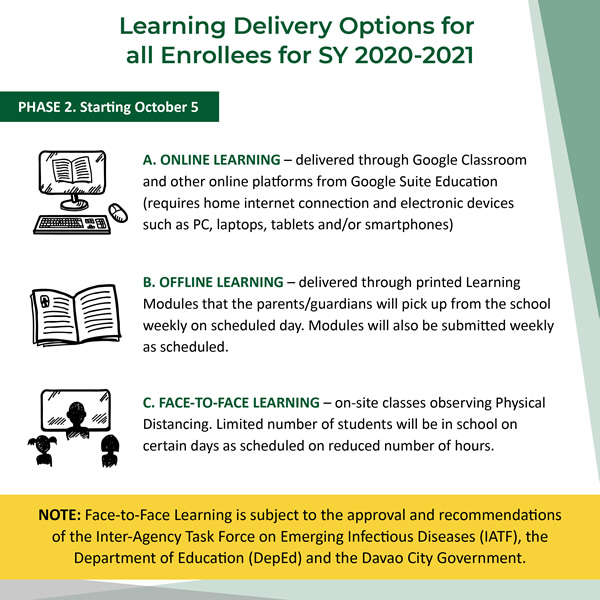 Learning Delivery Options for all Enrollees for SY 2020-2021

PHASE 2. Starting October 5

A. ONLINE LEARNING – delivered through Google Classroom and other online platforms from Google Suite Education (requires home internet connection and electronic devices such as PC, laptops, tablets and/or smartphones)

B. OFFLINE LEARNING – delivered through printed Learning Modules that the parents/guardians will pick up from the school weekly on scheduled day. Modules will also be submitted weekly as scheduled.

C. FACE-TO-FACE LEARNING – on-site classes observing Physical Distancing. Limited number of students will be in school on certain days as scheduled on reduced number of hours.

NOTE: Face-to-Face Learning is subject to the approval and recommendations of the Inter-Agency Task Force on Emerging Infectious Diseases (IATF), the Department of Education (DepEd) and the Davao City Government.